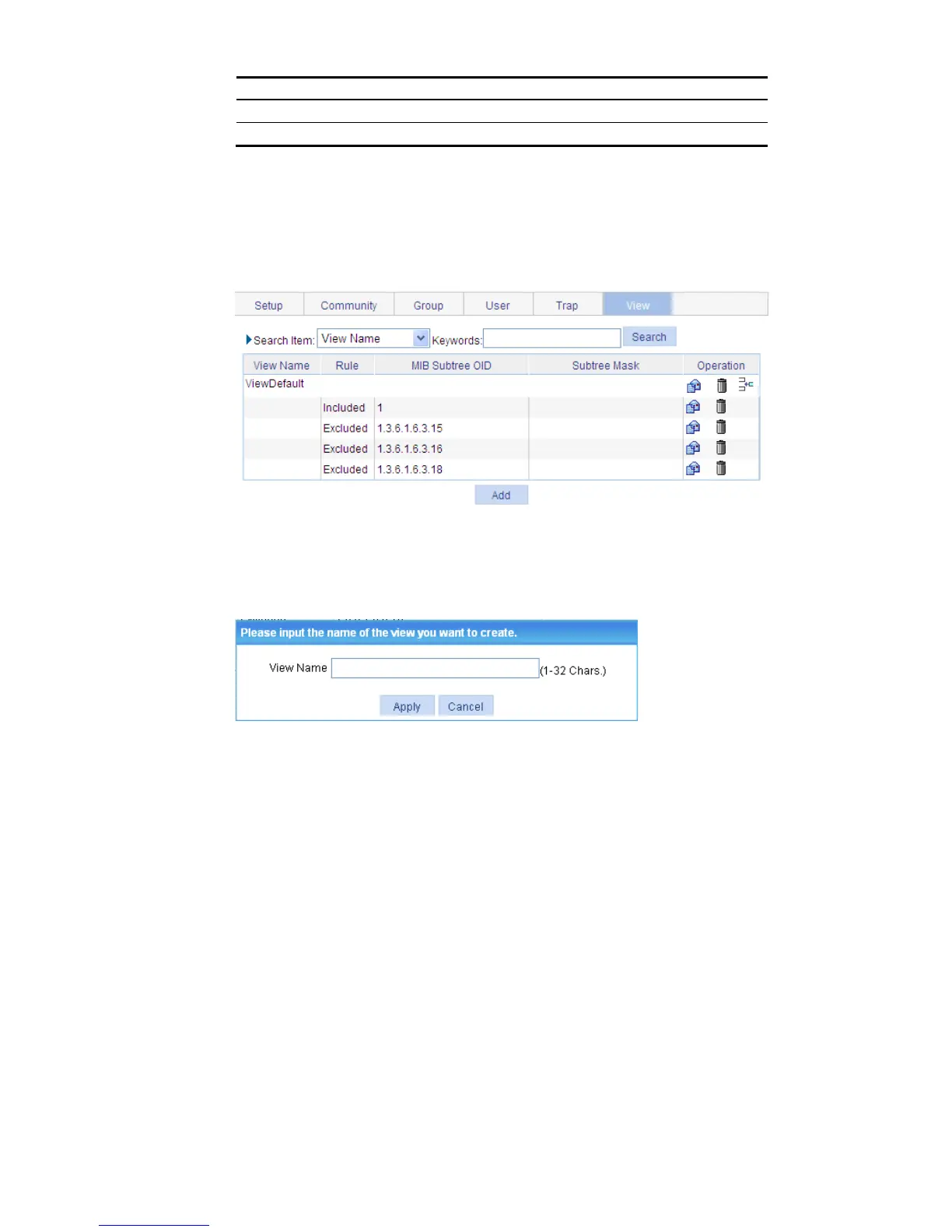 Setup Community Group User Trap View

Search Item: View Name Keywords: Search

| View Name | Rule | MIB Subtree OID | Subtree Mask | Operation |
|---|---|---|---|---|
| ViewDefault | | | | |
| | Included | 1 | | |
| | Excluded | 1.3.6.1.6.3.15 | | |
| | Excluded | 1.3.6.1.6.3.16 | | |
| | Excluded | 1.3.6.1.6.3.18 | | |

Add

Please input the name of the view you want to create.

View Name (1-32 Chars.)

Apply Cancel